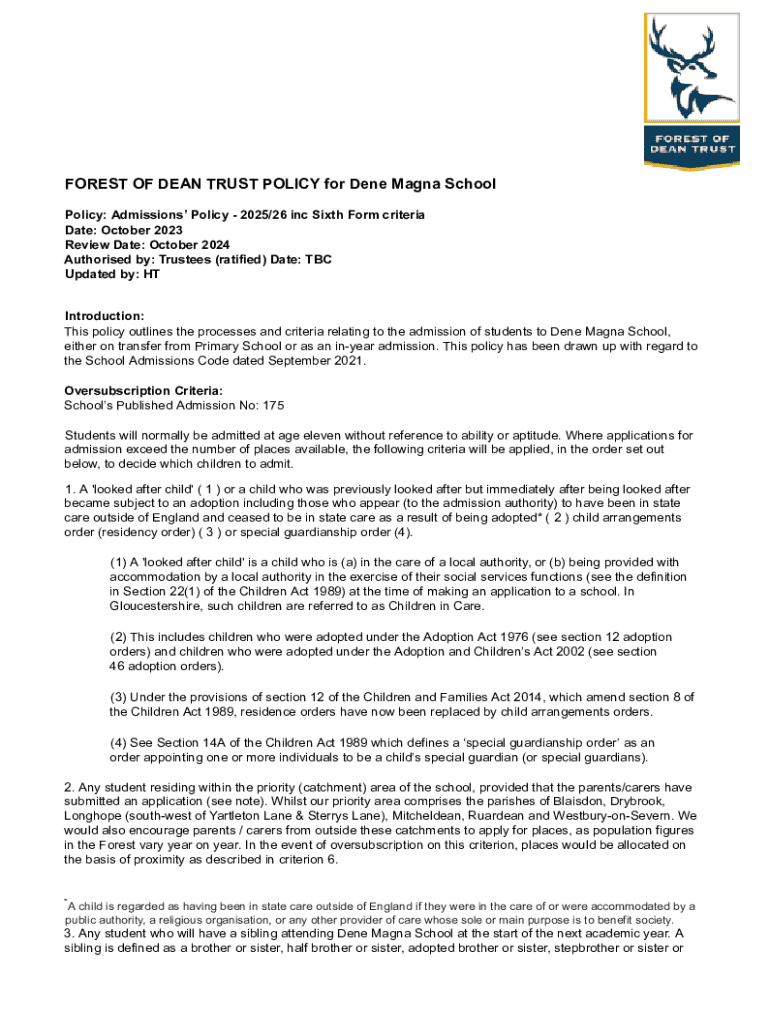 FOREST OF DEAN TRUST

FOREST OF DEAN TRUST POLICY for Dene Magna School

Policy: Admissions' Policy - 2025/26 inc Sixth Form criteria
Date: October 2023
Review Date: October 2024
Authorised by: Trustees (ratified) Date: TBC
Updated by: HT

Introduction:
This policy outlines the processes and criteria relating to the admission of students to Dene Magna School, either on transfer from Primary School or as an in-year admission. This policy has been drawn up with regard to the School Admissions Code dated September 2021.

Oversubscription Criteria:
School's Published Admission No: 175

Students will normally be admitted at age eleven without reference to ability or aptitude. Where applications for admission exceed the number of places available, the following criteria will be applied, in the order set out below, to decide which children to admit.

1. A 'looked after child' ( 1 ) or a child who was previously looked after but immediately after being looked after became subject to an adoption including those who appear (to the admission authority) to have been in state care outside of England and ceased to be in state care as a result of being adopted* ( 2 ) child arrangements order (residency order) ( 3 ) or special guardianship order (4).

(1) A 'looked after child' is a child who is (a) in the care of a local authority, or (b) being provided with accommodation by a local authority in the exercise of their social services functions (see the definition in Section 22(1) of the Children Act 1989) at the time of making an application to a school. In Gloucestershire, such children are referred to as Children in Care.

(2) This includes children who were adopted under the Adoption Act 1976 (see section 12 adoption orders) and children who were adopted under the Adoption and Children's Act 2002 (see section 46 adoption orders).

(3) Under the provisions of section 12 of the Children and Families Act 2014, which amend section 8 of the Children Act 1989, residence orders have now been replaced by child arrangements orders.

(4) See Section 14A of the Children Act 1989 which defines a 'special guardianship order' as an order appointing one or more individuals to be a child's special guardian (or special guardians).

2. Any student residing within the priority (catchment) area of the school, provided that the parents/carers have submitted an application (see note). Whilst our priority area comprises the parishes of Blaisdon, Drybrook, Longhope (south-west of Yartleton Lane & Sterrys Lane), Mitcheldean, Ruardean and Westbury-on-Severn. We would also encourage parents / carers from outside these catchments to apply for places, as population figures in the Forest vary year on year. In the event of oversubscription on this criterion, places would be allocated on the basis of proximity as described in criterion 6.

*A child is regarded as having been in state care outside of England if they were in the care of or were accommodated by a public authority, a religious organisation, or any other provider of care whose sole or main purpose is to benefit society.

3. Any student who will have a sibling attending Dene Magna School at the start of the next academic year. A sibling is defined as a brother or sister, half brother or sister, adopted brother or sister, stepbrother or sister or